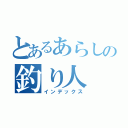 とあるあらしの
釣り人
インデックス